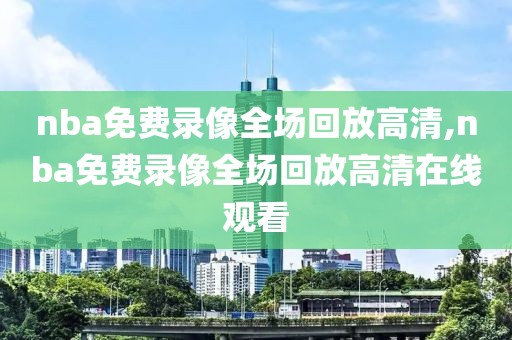 nba免费录像全场回放高清,nba免费录像全场回放高清在线观看